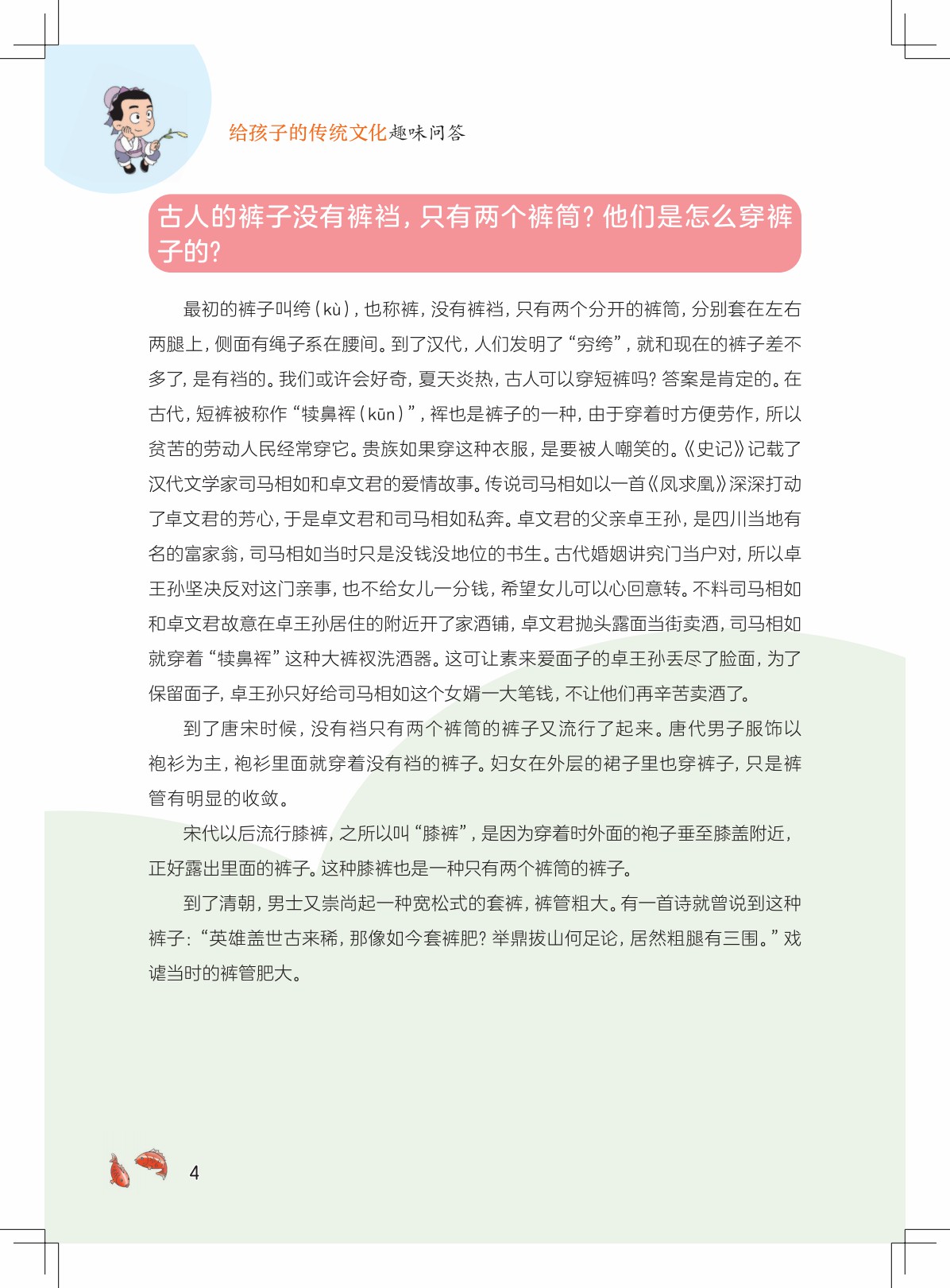 给孩子的传统文化趣味问答

古人的裤子没有裤裆，只有两个裤筒？他们是怎么穿裤子的？

最初的裤子叫绔（kù），也称裤，没有裤裆，只有两个分开的裤筒，分别套在左右两腿上，侧面有绳子系在腰间。到了汉代，人们发明了“穷绔”，就和现在的裤子差不多了，是有裆的。我们或许会好奇，夏天炎热，古人可以穿短裤吗？答案是肯定的。在古代，短裤被称作“犊鼻裈（kūn）”，裈也是裤子的一种，由于穿着时方便劳作，所以贫苦的劳动人民经常穿它。贵族如果穿这种衣服，是要被人嘲笑的。《史记》记载了汉代文学家司马相如和卓文君的爱情故事。传说司马相如以一首《凤求凰》深深打动了卓文君的芳心，于是卓文君和司马相如私奔。卓文君的父亲卓王孙，是四川当地有名的富家翁，司马相如当时只是没钱没地位的书生。古代婚姻讲究门当户对，所以卓王孙坚决反对这门亲事，也不给女儿一分钱，希望女儿可以心回意转。不料司马相如和卓文君故意在卓王孙居住的附近开了家酒铺，卓文君抛头露面当街卖酒，司马相如就穿着“犊鼻裈”这种大裤衩洗酒器。这可让素来爱面子的卓王孙丢尽了脸面，为了保留面子，卓王孙只好给司马相如这个女婿一大笔钱，不让他们再辛苦卖酒了。

到了唐宋时候，没有裆只有两个裤筒的裤子又流行了起来。唐代男子服饰以袍衫为主，袍衫里面就穿着没有裆的裤子。妇女在外层的裙子里也穿裤子，只是裤管有明显的收敛。

宋代以后流行膝裤，之所以叫“膝裤”，是因为穿着时外面的袍子垂至膝盖附近，正好露出里面的裤子。这种膝裤也是一种只有两个裤筒的裤子。

到了清朝，男士又崇尚起一种宽松式的套裤，裤管粗大。有一首诗就曾说到这种裤子：“英雄盖世古来稀，那像如今套裤肥？举鼎拔山何足论，居然粗腿有三围。”戏谑当时的裤管肥大。

4